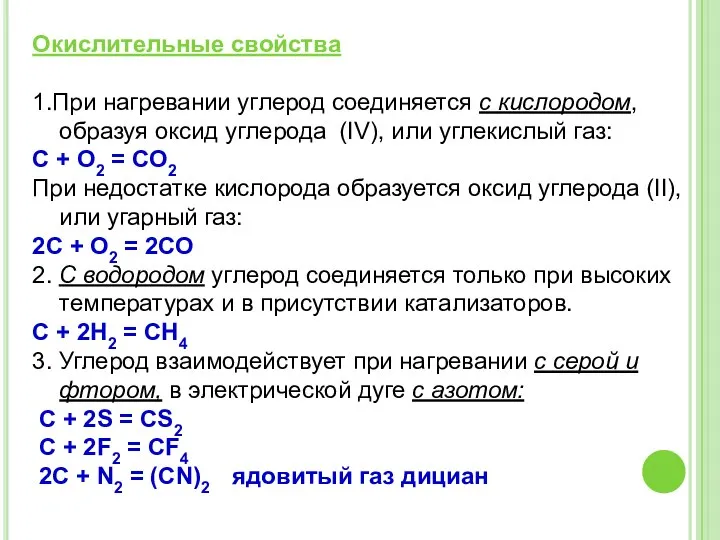 Окислительные свойства

1.При нагревании углерод соединяется с кислородом, образуя оксид углерода (IV), или углекислый газ:
$C + O_2 = CO_2$
При недостатке кислорода образуется оксид углерода (II), или угарный газ:
$2C + O_2 = 2CO$
2. С водородом углерод соединяется только при высоких температурах и в присутствии катализаторов.
$C + 2H_2 = CH_4$
3. Углерод взаимодействует при нагревании с серой и фтором, в электрической дуге с азотом:
$C + 2S = CS_2$
$C + 2F_2 = CF_4$
$2C + N_2 = (CN)_2$ ядовитый газ дициан